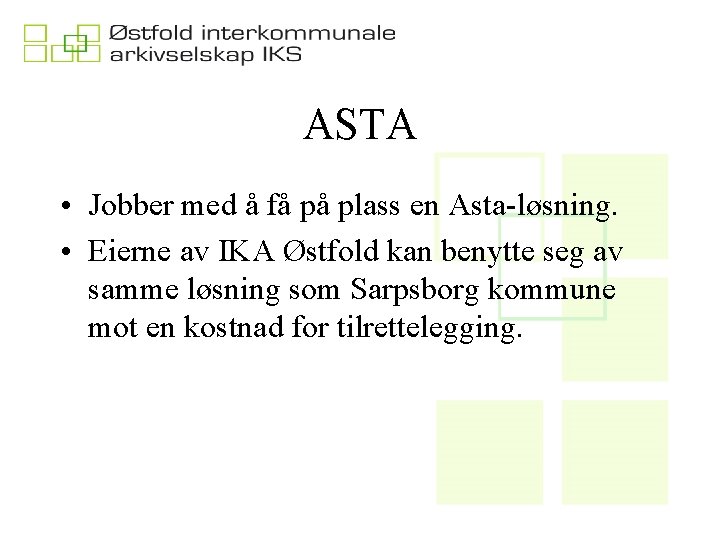 Østfold interkommunale arkivselskap IKS

ASTA

• Jobber med å få på plass en Asta-løsning.
• Eierne av IKA Østfold kan benytte seg av samme løsning som Sarpsborg kommune mot en kostnad for tilrettelegging.